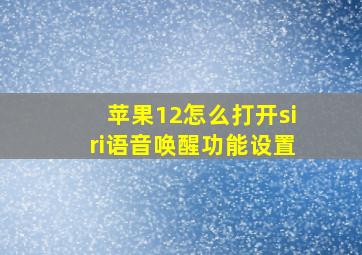 苹果12怎么打开siri语音唤醒功能设置